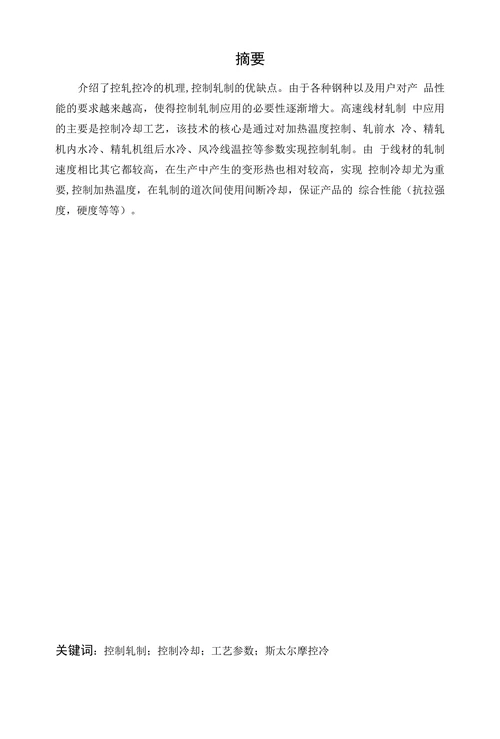 摘要

介绍了控轧控冷的机理, 控制轧制的优缺点。由于各种钢种以及用户对产 品性能的要求越来越高，使得控制轧制应用的必要性逐渐增大。高速线材轧制 中应用的主要是控制冷却工艺，该技术的核心是通过对加热温度控制、轧前水 冷、精轧机内水冷、精轧机组后水冷、风冷线温控等参数实现控制轧制。由 于线材的轧制速度相比其它都较高，在生产中产生的变形热也相对较高，实现 控制冷却尤为重要, 控制加热温度，在轧制的道次间使用间断冷却，保证产品的 综合性能（抗拉强度，硬度等等）。

关键词：控制轧制；控制冷却；工艺参数；斯太尔摩控冷